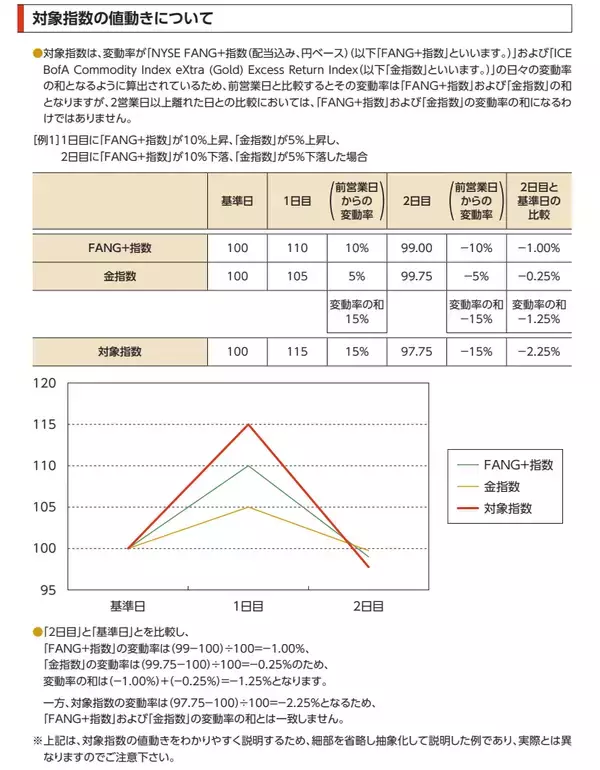 対象指数の値動きについて

●対象指数は、変動率が「NYSE FANG+指数(配当込み、円ベース)(以下「FANG+指数」といいます。)」および「ICE BofA Commodity Index eXtra (Gold) Excess Return Index(以下「金指数」といいます。)」の日々の変動率の和となるように算出されているため、前営業日と比較するとその変動率は「FANG+指数」および「金指数」の和となりますが、2営業日以上離れた日との比較においては、「FANG+指数」および「金指数」の変動率の和になるわけではありません。

[例1] 1日目に「FANG+指数」が10%上昇、「金指数」が5%上昇し、
2日目に「FANG+指数」が10%下落、「金指数」が5%下落した場合

| | 基準日 | 1日目 | (前営業日からの変動率) | 2日目 | (前営業日からの変動率) | 2日目と基準日の比較 |
|---|---|---|---|---|---|---|
| FANG+指数 | 100 | 110 | 10% | 99.00 | −10% | −1.00% |
| 金指数 | 100 | 105 | 5% | 99.75 | −5% | −0.25% |
| | | | 変動率の和 15% | | 変動率の和 −15% | 変動率の和 −1.25% |
| 対象指数 | 100 | 115 | 15% | 97.75 | −15% | −2.25% |

120
115
110
105
100
95
基準日
1日目
2日目
FANG+指数
金指数
対象指数

●「2日目」と「基準日」とを比較し、
「FANG+指数」の変動率は(99−100)÷100=−1.00%、
「金指数」の変動率は(99.75−100)÷100=−0.25%のため、
変動率の和は(−1.00%)+(−0.25%)=−1.25%となります。

一方、対象指数の変動率は(97.75−100)÷100=−2.25%となるため、
「FANG+指数」および「金指数」の変動率の和とは一致しません。

※上記は、対象指数の値動きをわかりやすく説明するため、細部を省略し抽象化して説明した例であり、実際とは異なりますのでご注意下さい。